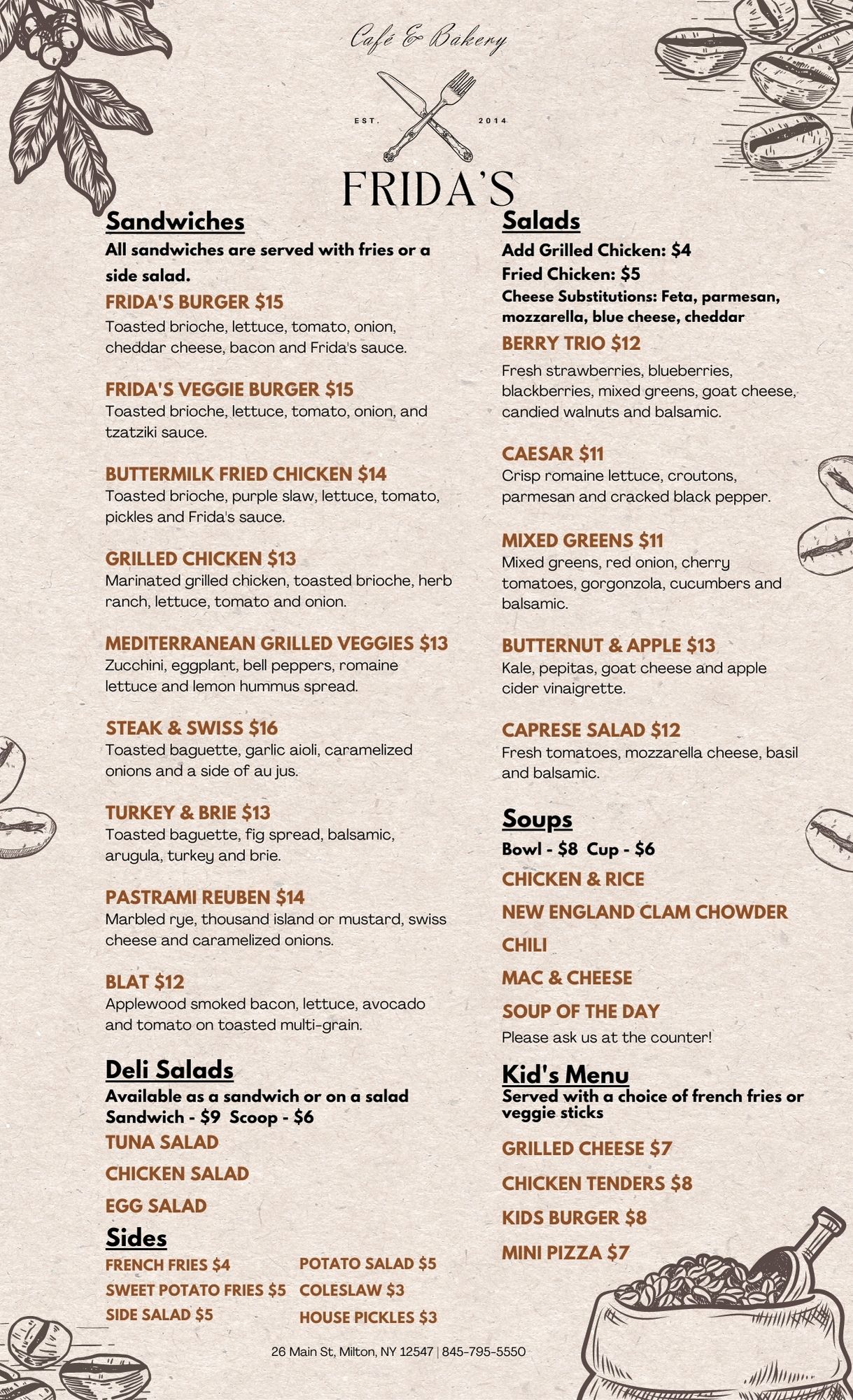 Café & Bakery

EST. 2014

FRIDA'S

Sandwiches
All sandwiches are served with fries or a side salad.

FRIDA'S BURGER $15
Toasted brioche, lettuce, tomato, onion, cheddar cheese, bacon and Frida's sauce.

FRIDA'S VEGGIE BURGER $15
Toasted brioche, lettuce, tomato, onion, and tzatziki sauce.

BUTTERMILK FRIED CHICKEN $14
Toasted brioche, purple slaw, lettuce, tomato, pickles and Frida's sauce.

GRILLED CHICKEN $13
Marinated grilled chicken, toasted brioche, herb ranch, lettuce, tomato and onion.

MEDITERRANEAN GRILLED VEGGIES $13
Zucchini, eggplant, bell peppers, romaine lettuce and lemon hummus spread.

STEAK & SWISS $16
Toasted baguette, garlic aioli, caramelized onions and a side of au jus.

TURKEY & BRIE $13
Toasted baguette, fig spread, balsamic, arugula, turkey and brie.

PASTRAMI REUBEN $14
Marbled rye, thousand island or mustard, swiss cheese and caramelized onions.

BLAT $12
Applewood smoked bacon, lettuce, avocado and tomato on toasted multi-grain.

Deli Salads
Available as a sandwich or on a salad
Sandwich - $9 Scoop - $6
TUNA SALAD
CHICKEN SALAD
EGG SALAD

Sides
FRENCH FRIES $4
SWEET POTATO FRIES $5
SIDE SALAD $5
POTATO SALAD $5
COLESLAW $3
HOUSE PICKLES $3

Salads
Add Grilled Chicken: $4
Fried Chicken: $5
Cheese Substitutions: Feta, parmesan, mozzarella, blue cheese, cheddar

BERRY TRIO $12
Fresh strawberries, blueberries, blackberries, mixed greens, goat cheese, candied walnuts and balsamic.

CAESAR $11
Crisp romaine lettuce, croutons, parmesan and cracked black pepper.

MIXED GREENS $11
Mixed greens, red onion, cherry tomatoes, gorgonzola, cucumbers and balsamic.

BUTTERNUT & APPLE $13
Kale, pepitas, goat cheese and apple cider vinaigrette.

CAPRESE SALAD $12
Fresh tomatoes, mozzarella cheese, basil and balsamic.

Soups
Bowl - $8 Cup - $6
CHICKEN & RICE
NEW ENGLAND CLAM CHOWDER
CHILI
MAC & CHEESE
SOUP OF THE DAY
Please ask us at the counter!

Kid's Menu
Served with a choice of french fries or veggie sticks
GRILLED CHEESE $7
CHICKEN TENDERS $8
KIDS BURGER $8
MINI PIZZA $7

26 Main St, Milton, NY 12547 | 845-795-5550